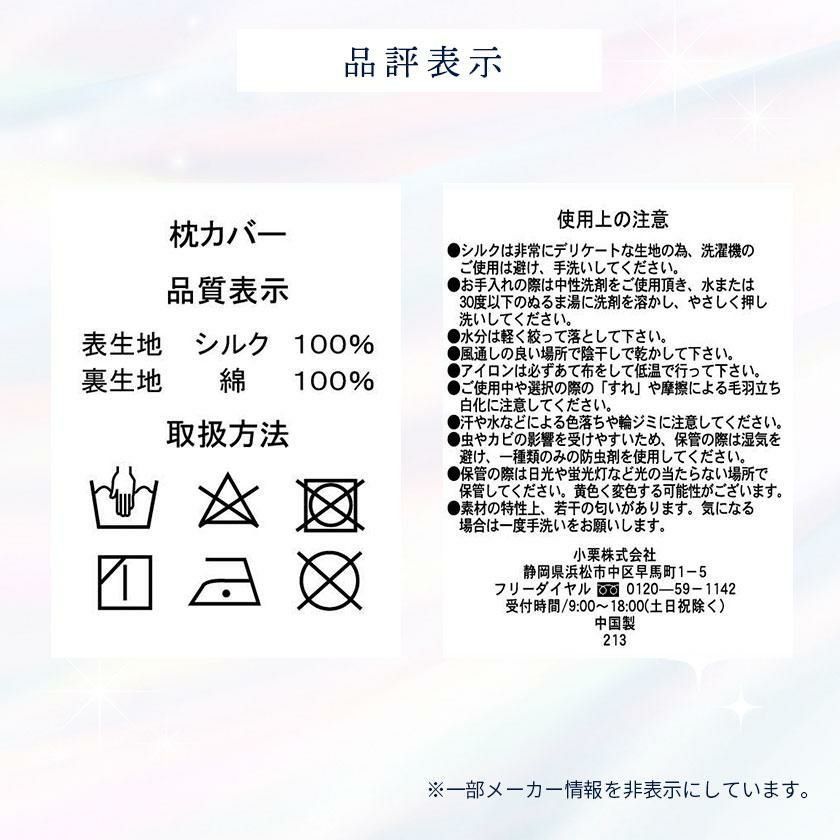 品評表示

枕カバー

品質表示

表生地 シルク 100%
裏生地 綿 100%

取扱方法

使用上の注意

●シルクは非常にデリケートな生地の為、洗濯機のご使用は避け、手洗いしてください。
●お手入れの際は中性洗剤をご使用頂き、水または30度以下のぬるま湯に洗剤を溶かし、やさしく押し洗いしてください。
●水分は軽く絞って落として下さい。
●風通しの良い場所で陰干しで乾かして下さい。
●アイロンは必ずあて布をして低温で行って下さい。
●ご使用中や選択の際の「すれ」や摩擦による毛羽立ち白化に注意してください。
●汗や水などによる色落ちや輪ジミに注意してください。
●虫やカビの影響を受けやすいため、保管の際は湿気を避け、一種類のみの防虫剤を使用してください。
●保管の際は日光や蛍光灯など光の当たらない場所で保管してください。黄色く変色する可能性がございます。
●素材の特性上、若干の匂いがあります。気になる場合は一度手洗いをお願いします。

小栗株式会社
静岡県浜松市中区早馬町1－5
フリーダイヤル 0120－59－1142
受付時間/9:00～18:00(土日祝除く)
中国製
213

※一部メーカー情報を非表示にしています。